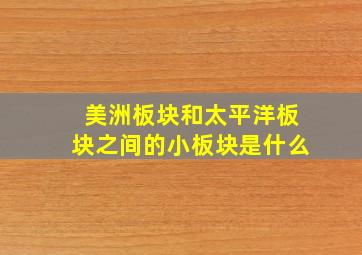 美洲板块和太平洋板块之间的小板块是什么